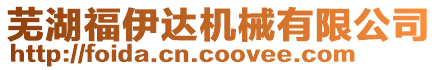 芜湖福伊达机械有限公司
http://foida.cn.coovee.com